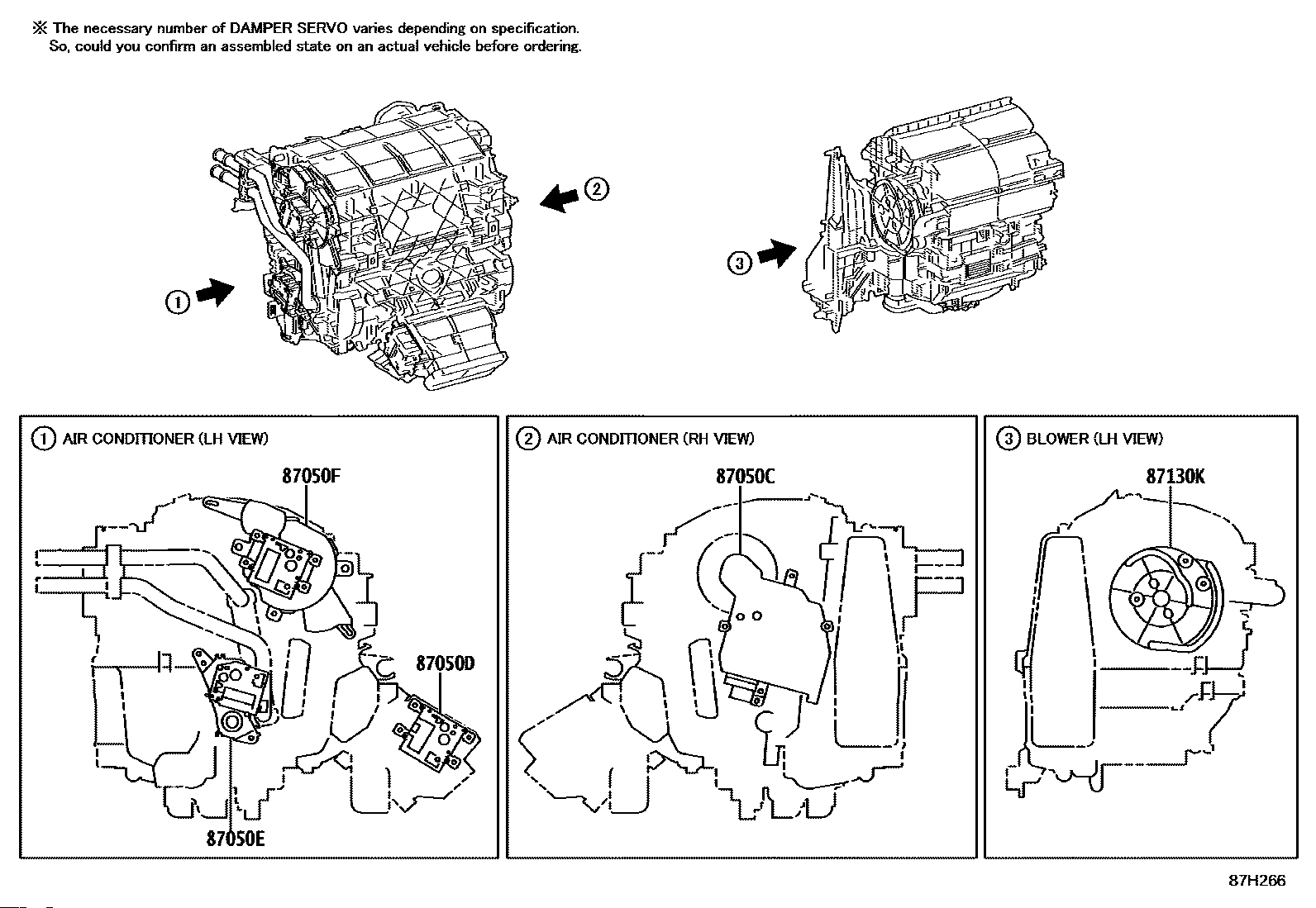 ※ The necessary number of DAMPER SERVO varies depending on specification.
So, could you confirm an assembled state on an actual vehicle before ordering.

②

③

①

① AIR CONDITIONER (LH VIEW)

87050F

87050D

87050E

② AIR CONDITIONER (RH VIEW)

87050C

③ BLOWER (LH VIEW)

87130K

87H266